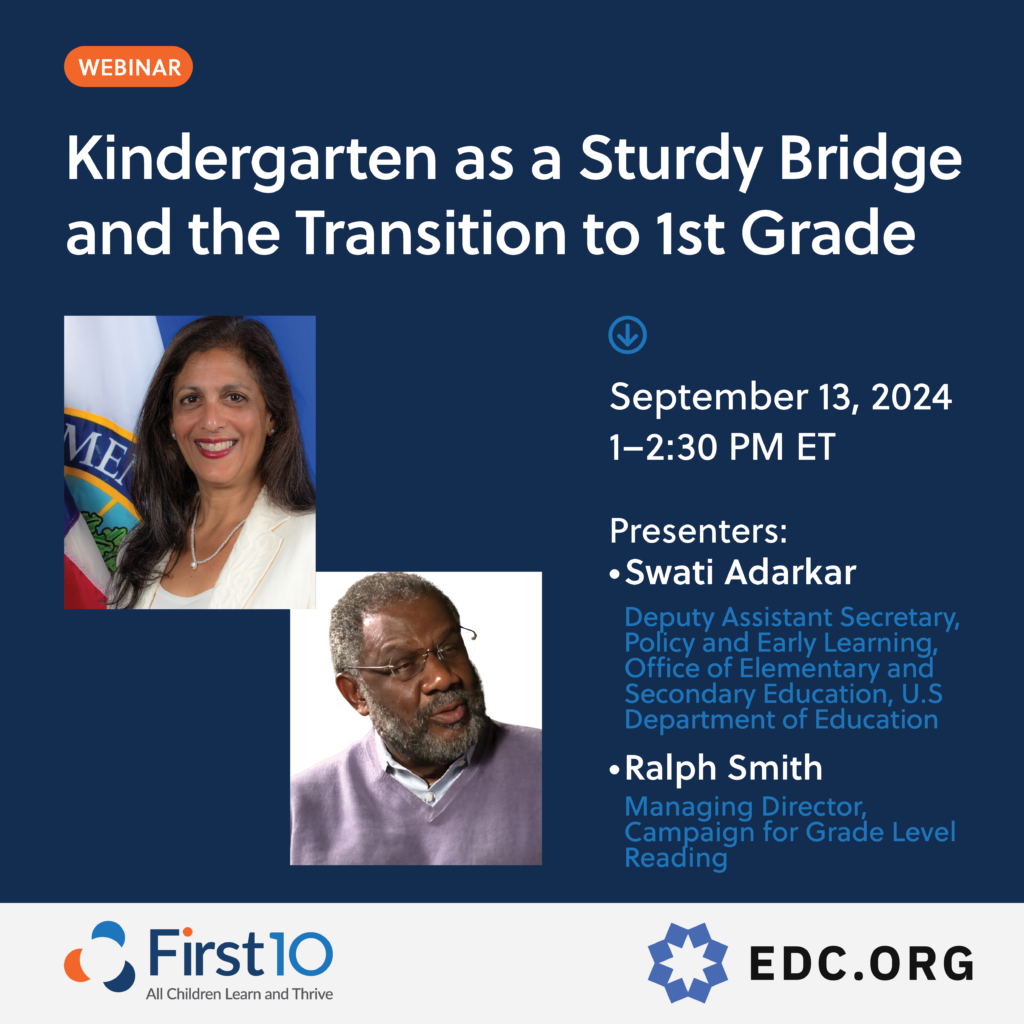 WEBINAR

Kindergarten as a Sturdy Bridge and the Transition to 1st Grade

September 13, 2024
1–2:30 PM ET

Presenters:
• Swati Adarkar
Deputy Assistant Secretary, Policy and Early Learning, Office of Elementary and Secondary Education, U.S Department of Education
• Ralph Smith
Managing Director, Campaign for Grade Level Reading

First10
All Children Learn and Thrive

EDC.ORG